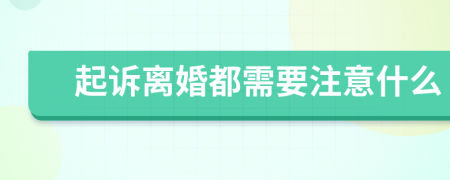 起诉离婚都需要注意什么